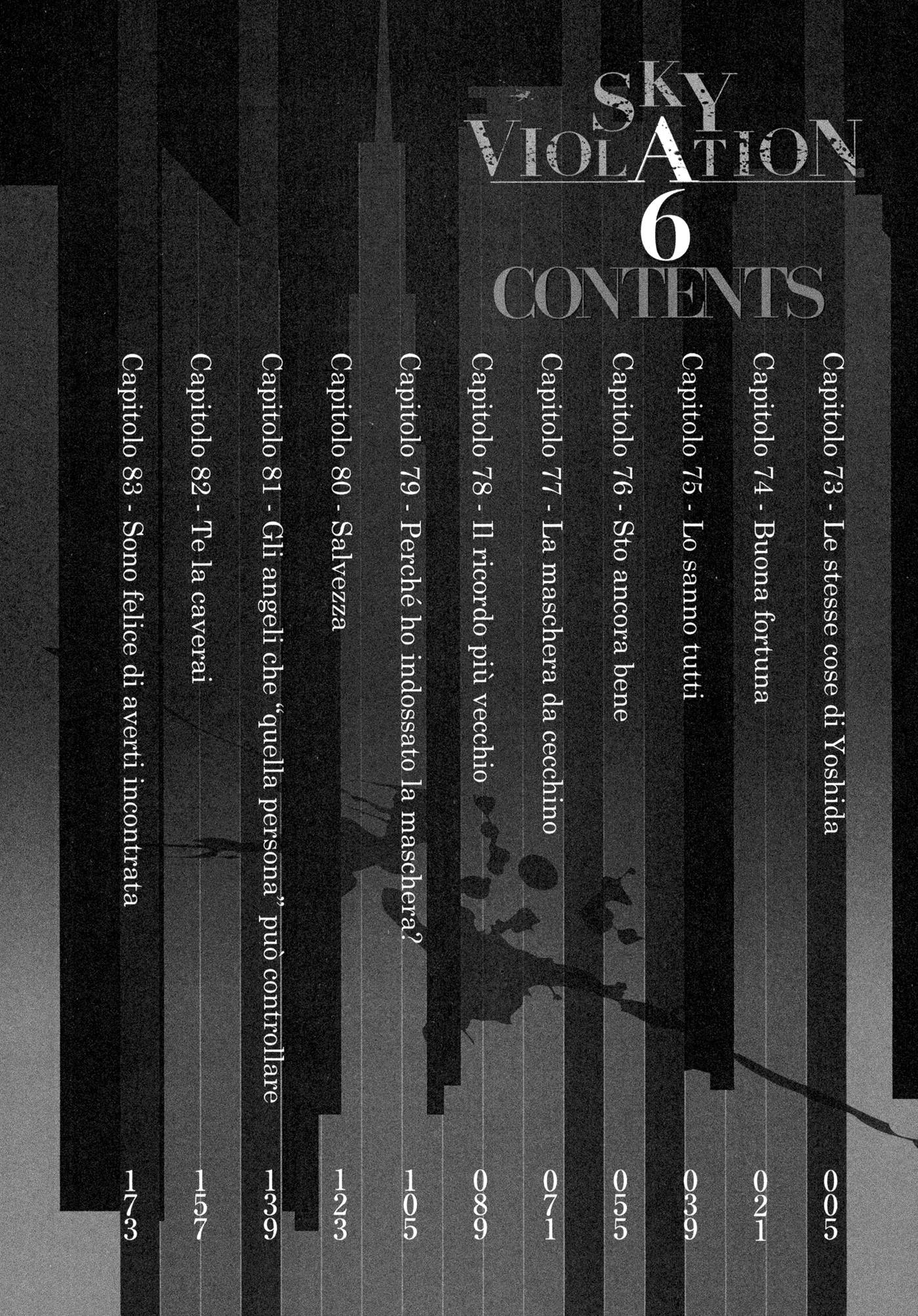 SKY VIOLATION
6
CONTENTS

Capitolo 73 - Le stesse cose di Yoshida 005
Capitolo 74 - Buona fortuna 021
Capitolo 75 - Lo sanno tutti 039
Capitolo 76 - Sto ancora bene 055
Capitolo 77 - La maschera da cecchino 071
Capitolo 78 - Il ricordo più vecchio 089
Capitolo 79 - Perché ho indossato la maschera? 105
Capitolo 80 - Salvezza 123
Capitolo 81 - Gli angeli che "quella persona" può controllare 139
Capitolo 82 - Te la caverai 157
Capitolo 83 - Sono felice di averti incontrata 173